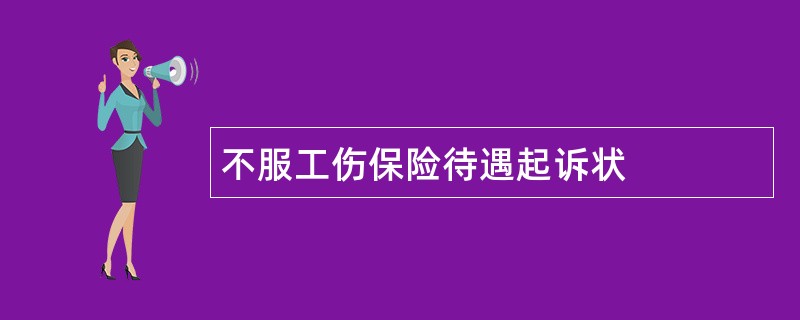 不服工伤保险待遇起诉状